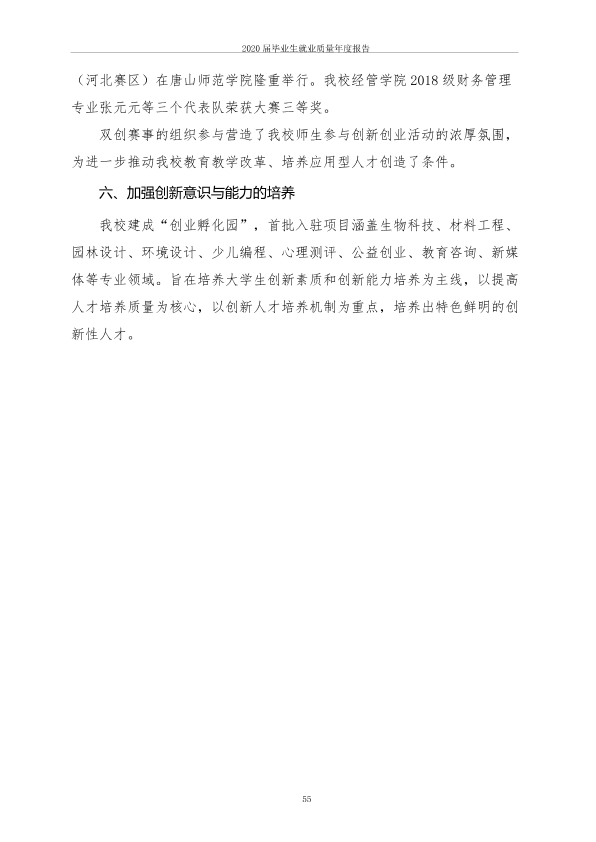 2020届毕业生就业质量年度报告

（河北赛区）在唐山师范学院隆重举行。我校经管学院2018级财务管理专业张元元等三个代表队荣获大赛三等奖。

双创赛事的组织参与营造了我校师生参与创新创业活动的浓厚氛围，为进一步推动我校教育教学改革、培养应用型人才创造了条件。

六、加强创新意识与能力的培养

我校建成“创业孵化园”，首批入驻项目涵盖生物科技、材料工程、园林设计、环境设计、少儿编程、心理测评、公益创业、教育咨询、新媒体等专业领域。旨在培养大学生创新素质和创新能力培养为主线，以提高人才培养质量为核心，以创新人才培养机制为重点，培养出特色鲜明的创新性人才。

55